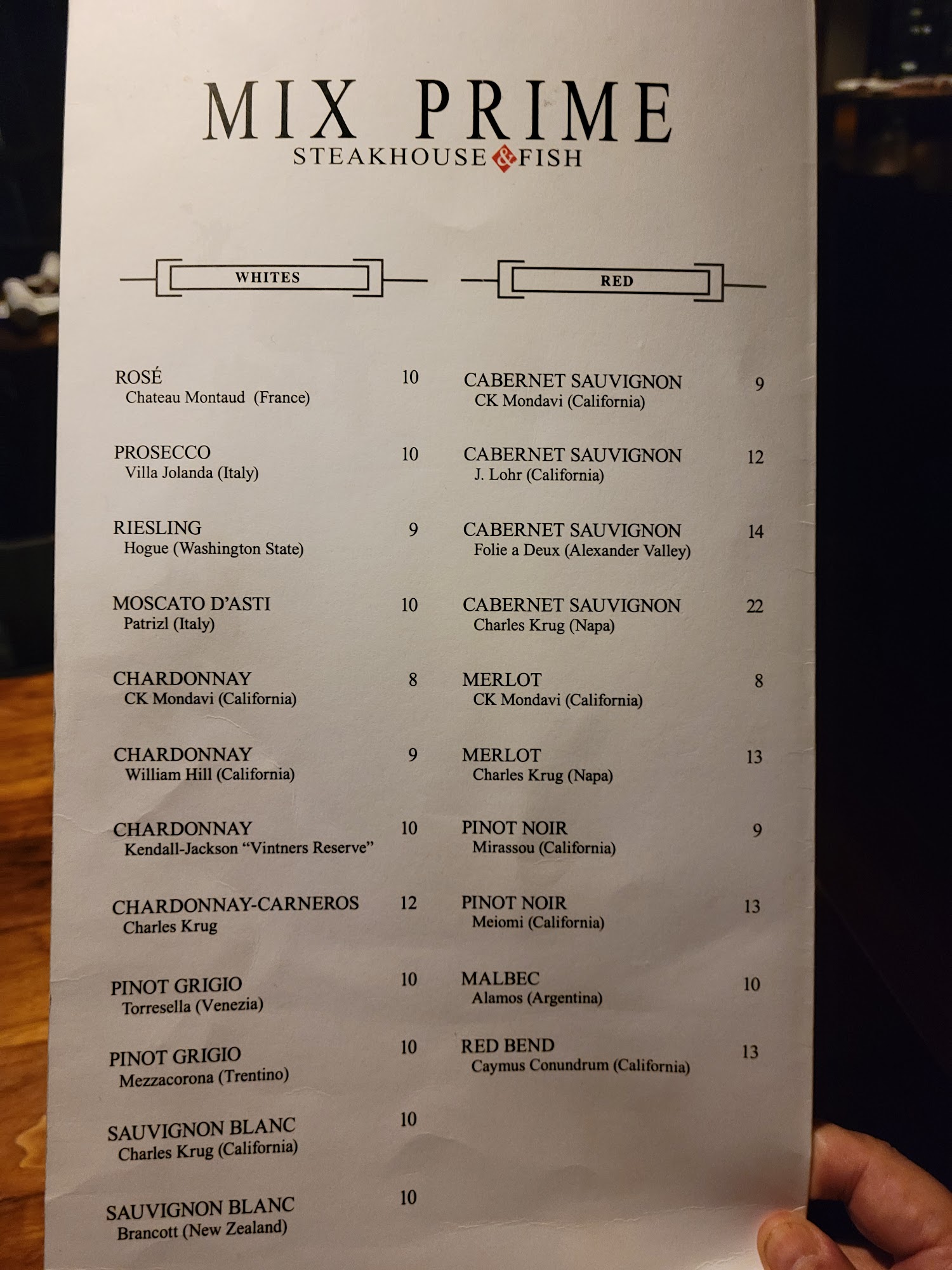 MIX PRIME
STEAKHOUSE & FISH

WHITES

ROSÉ 10
Chateau Montaud (France)

PROSECCO 10
Villa Jolanda (Italy)

RIESLING 9
Hogue (Washington State)

MOSCATO D'ASTI 10
Patrizl (Italy)

CHARDONNAY 8
CK Mondavi (California)

CHARDONNAY 9
William Hill (California)

CHARDONNAY 10
Kendall-Jackson "Vintners Reserve"

CHARDONNAY-CARNEROS 12
Charles Krug

PINOT GRIGIO 10
Torresella (Venezia)

PINOT GRIGIO 10
Mezzacorona (Trentino)

SAUVIGNON BLANC 10
Charles Krug (California)

SAUVIGNON BLANC 10
Brancott (New Zealand)

RED

CABERNET SAUVIGNON 9
CK Mondavi (California)

CABERNET SAUVIGNON 12
J. Lohr (California)

CABERNET SAUVIGNON 14
Folie a Deux (Alexander Valley)

CABERNET SAUVIGNON 22
Charles Krug (Napa)

MERLOT 8
CK Mondavi (California)

MERLOT 13
Charles Krug (Napa)

PINOT NOIR 9
Mirassou (California)

PINOT NOIR 13
Meiomi (California)

MALBEC 10
Alamos (Argentina)

RED BEND 13
Caymus Conundrum (California)